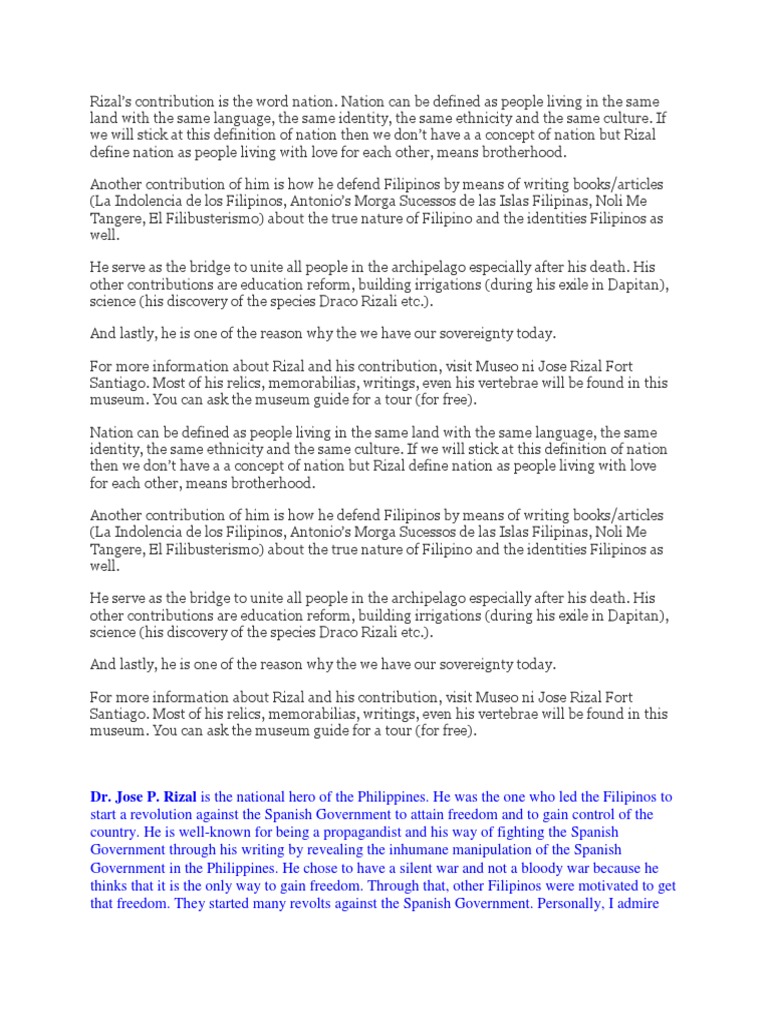 Rizal's contribution is the word nation. Nation can be defined as people living in the same land with the same language, the same identity, the same ethnicity and the same culture. If we will stick at this definition of nation then we don't have a a concept of nation but Rizal define nation as people living with love for each other, means brotherhood.

Another contribution of him is how he defend Filipinos by means of writing books/articles (La Indolencia de los Filipinos, Antonio's Morga Sucessos de las Islas Filipinas, Noli Me Tangere, El Filibusterismo) about the true nature of Filipino and the identities Filipinos as well.

He serve as the bridge to unite all people in the archipelago especially after his death. His other contributions are education reform, building irrigations (during his exile in Dapitan), science (his discovery of the species Draco Rizali etc.).

And lastly, he is one of the reason why the we have our sovereignty today.

For more information about Rizal and his contribution, visit Museo ni Jose Rizal Fort Santiago. Most of his relics, memorabilias, writings, even his vertebrae will be found in this museum. You can ask the museum guide for a tour (for free).

Nation can be defined as people living in the same land with the same language, the same identity, the same ethnicity and the same culture. If we will stick at this definition of nation then we don't have a a concept of nation but Rizal define nation as people living with love for each other, means brotherhood.

Another contribution of him is how he defend Filipinos by means of writing books/articles (La Indolencia de los Filipinos, Antonio's Morga Sucessos de las Islas Filipinas, Noli Me Tangere, El Filibusterismo) about the true nature of Filipino and the identities Filipinos as well.

He serve as the bridge to unite all people in the archipelago especially after his death. His other contributions are education reform, building irrigations (during his exile in Dapitan), science (his discovery of the species Draco Rizali etc.).

And lastly, he is one of the reason why the we have our sovereignty today.

For more information about Rizal and his contribution, visit Museo ni Jose Rizal Fort Santiago. Most of his relics, memorabilias, writings, even his vertebrae will be found in this museum. You can ask the museum guide for a tour (for free).

Dr. Jose P. Rizal is the national hero of the Philippines. He was the one who led the Filipinos to start a revolution against the Spanish Government to attain freedom and to gain control of the country. He is well-known for being a propagandist and his way of fighting the Spanish Government through his writing by revealing the inhumane manipulation of the Spanish Government in the Philippines. He chose to have a silent war and not a bloody war because he thinks that it is the only way to gain freedom. Through that, other Filipinos were motivated to get that freedom. They started many revolts against the Spanish Government. Personally, I admire